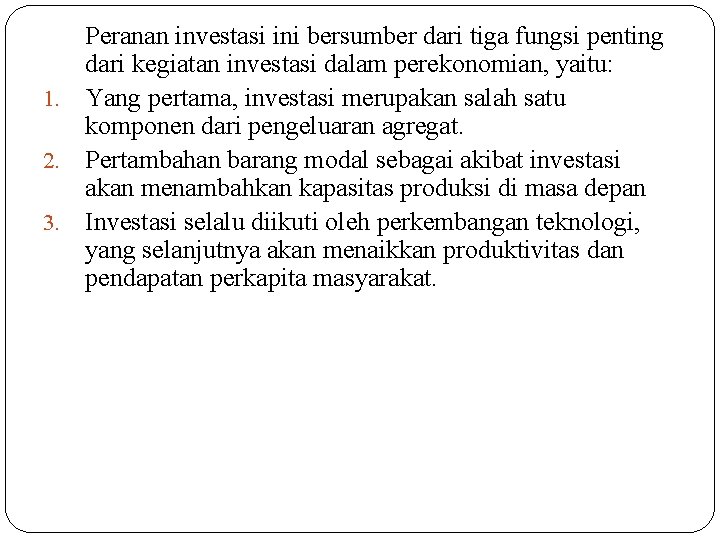 Peranan investasi ini bersumber dari tiga fungsi penting dari kegiatan investasi dalam perekonomian, yaitu:

1. Yang pertama, investasi merupakan salah satu komponen dari pengeluaran agregat.
2. Pertambahan barang modal sebagai akibat investasi akan menambahkan kapasitas produksi di masa depan
3. Investasi selalu diikuti oleh perkembangan teknologi, yang selanjutnya akan menaikkan produktivitas dan pendapatan perkapita masyarakat.